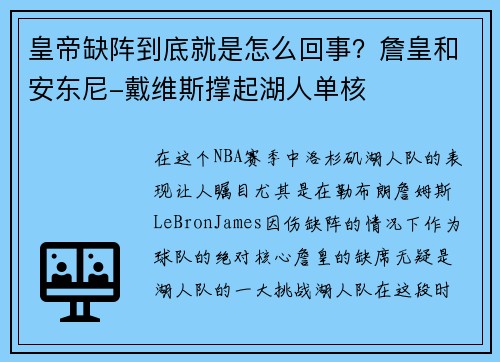 皇帝缺阵到底就是怎么回事？詹皇和安东尼-戴维斯撑起湖人单核

在这个NBA赛季中洛杉矶湖人队的表现让人瞩目尤其是在勒布朗詹姆斯LeBronJames因伤缺阵的情况下作为球队的绝对核心詹皇的缺席无疑是湖人队的一大挑战湖人队在这段时